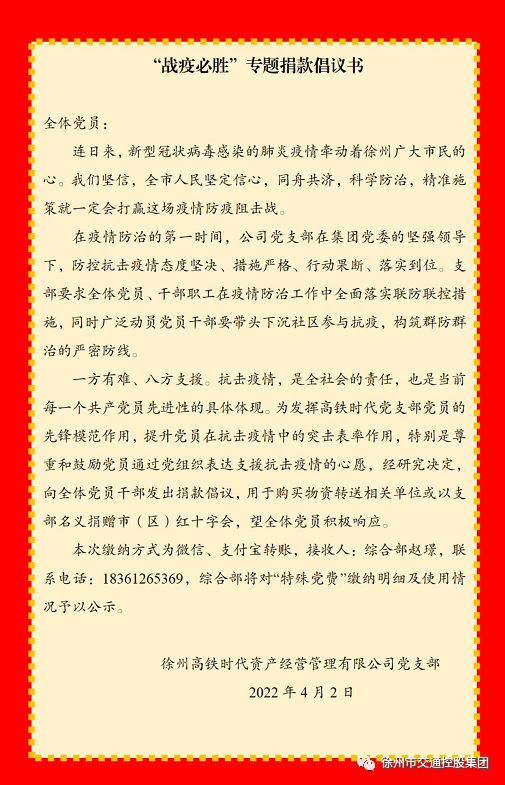 “战疫必胜”专题捐款倡议书

全体党员：

连日来，新型冠状病毒感染的肺炎疫情牵动着徐州广大市民的心。我们坚信，全市人民坚定信心，同舟共济，科学防治，精准施策就一定会打赢这场疫情防疫阻击战。

在疫情防治的第一时间，公司党支部在集团党委的坚强领导下，防控抗击疫情态度坚决、措施严格、行动果断、落实到位。支部要求全体党员、干部职工在疫情防治工作中全面落实联防联控措施，同时广泛动员党员干部要带头下沉社区参与抗疫，构筑群防群治的严密防线。

一方有难、八方支援。抗击疫情，是全社会的责任，也是当前每一个共产党员先进性的具体体现。为发挥高铁时代党支部党员的先锋模范作用，提升党员在抗击疫情中的突击表率作用，特别是尊重和鼓励党员通过党组织表达支援抗击疫情的心愿，经研究决定，向全体党员干部发出捐款倡议，用于购买物资转送相关单位或以支部名义捐赠市（区）红十字会，望全体党员积极响应。

本次缴纳方式为微信、支付宝转账，接收人：综合部赵璟，联系电话：18361265369，综合部将对“特殊党费”缴纳明细及使用情况予以公示。

徐州高铁时代资产经营管理有限公司党支部

2022 年 4 月 2 日

徐州市交通控股集团